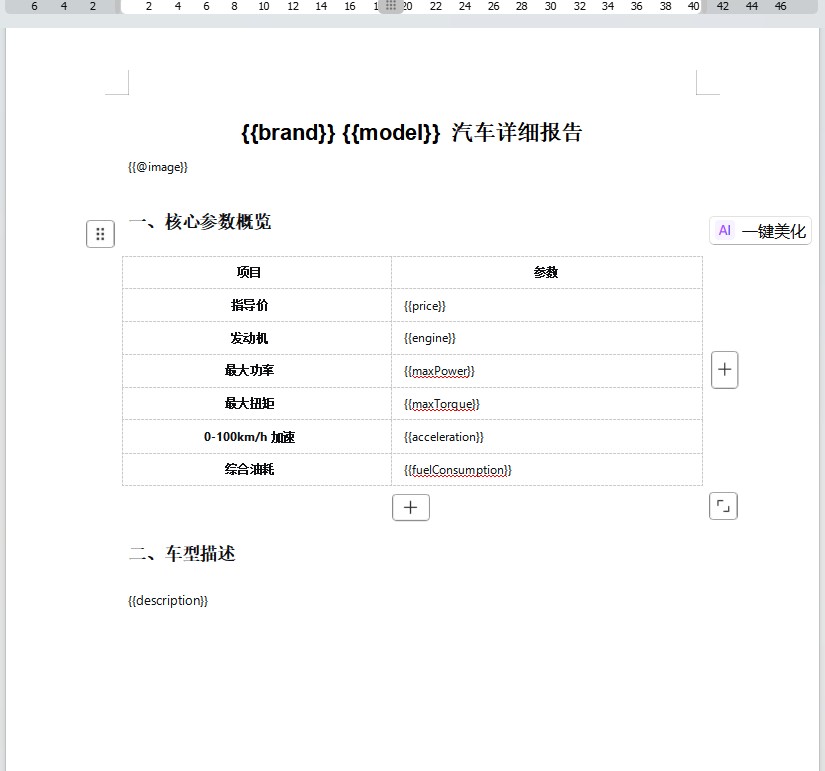 6 4 2 2 4 6 8 10 12 14 16 1 20 22 24 26 28 30 32 34 36 38 40 42 44 46

{{brand}} {{model}} 汽车详细报告

{{@image}}

一、核心参数概览

AI 一键美化

| 项目 | 参数 |
|---|---|
| 指导价 | {{price}} |
| 发动机 | {{engine}} |
| 最大功率 | {{maxPower}} |
| 最大扭矩 | {{maxTorque}} |
| 0-100km/h 加速 | {{acceleration}} |
| 综合油耗 | {{fuelConsumption}} |

二、车型描述

{{description}}